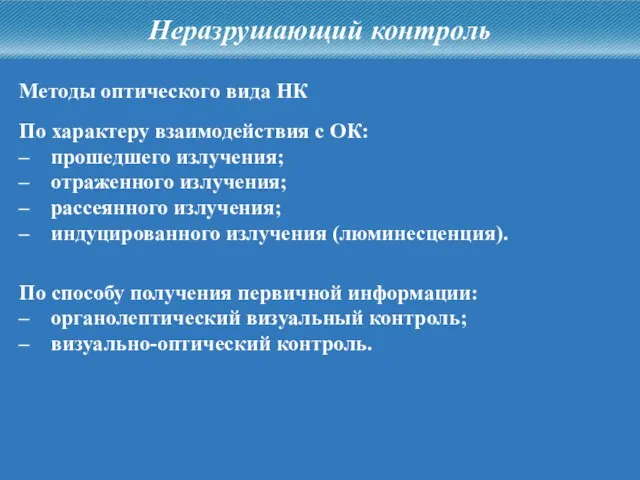 Неразрушающий контроль

Методы оптического вида НК

По характеру взаимодействия с ОК:
– прошедшего излучения;
– отраженного излучения;
– рассеянного излучения;
– индуцированного излучения (люминесценция).

По способу получения первичной информации:
– органолептический визуальный контроль;
– визуально-оптический контроль.